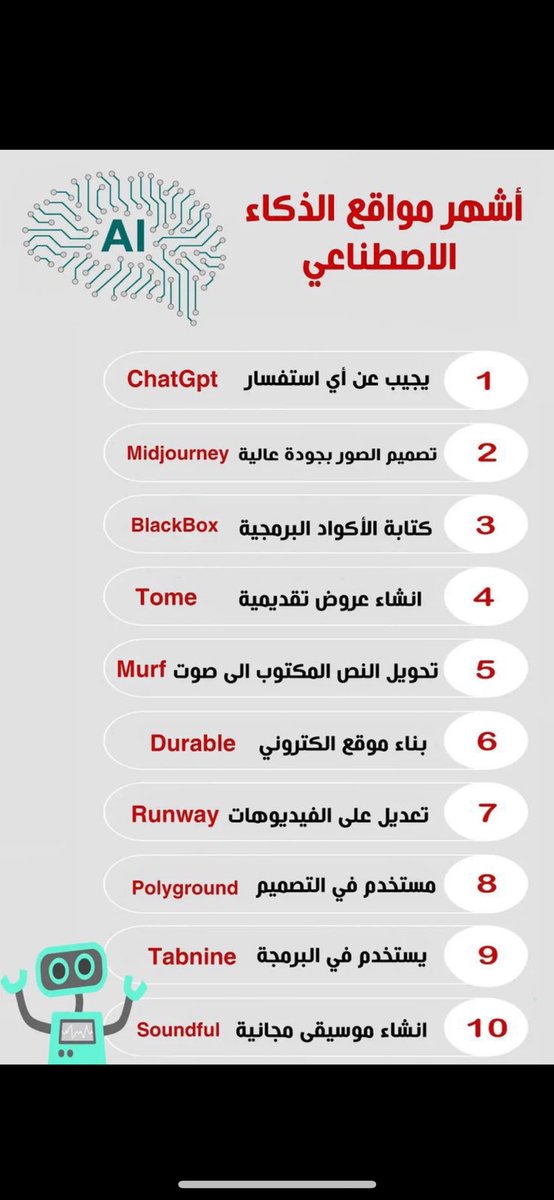 AI

أشهر مواقع الذكاء الاصطناعي

1 يجيب عن أي استفسار ChatGpt

2 تصميم الصور بجودة عالية Midjourney

3 كتابة الأكواد البرمجية BlackBox

4 انشاء عروض تقديمية Tome

5 تحويل النص المكتوب الى صوت Murf

6 بناء موقع الكتروني Durable

7 تعديل على الفيديوهات Runway

8 مستخدم في التصميم Polyground

9 يستخدم في البرمجة Tabnine

10 انشاء موسيقى مجانية Soundful